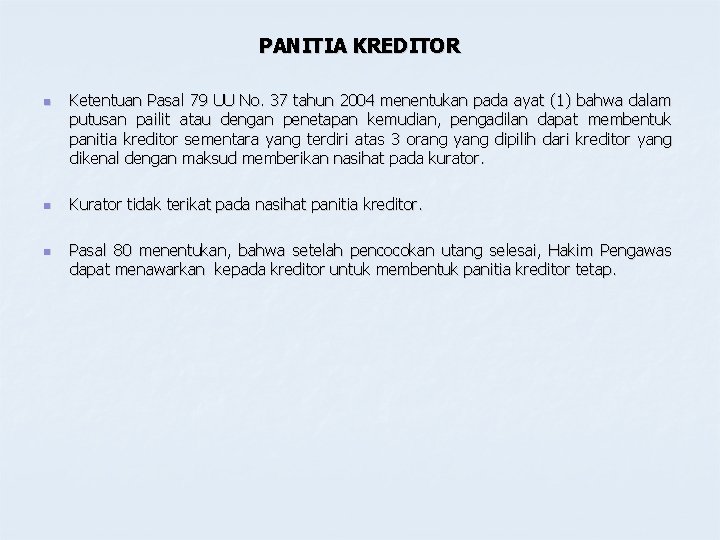 PANITIA KREDITOR

Ketentuan Pasal 79 UU No. 37 tahun 2004 menentukan pada ayat (1) bahwa dalam putusan pailit atau dengan penetapan kemudian, pengadilan dapat membentuk panitia kreditor sementara yang terdiri atas 3 orang yang dipilih dari kreditor yang dikenal dengan maksud memberikan nasihat pada kurator.

Kurator tidak terikat pada nasihat panitia kreditor.

Pasal 80 menentukan, bahwa setelah pencocokan utang selesai, Hakim Pengawas dapat menawarkan kepada kreditor untuk membentuk panitia kreditor tetap.